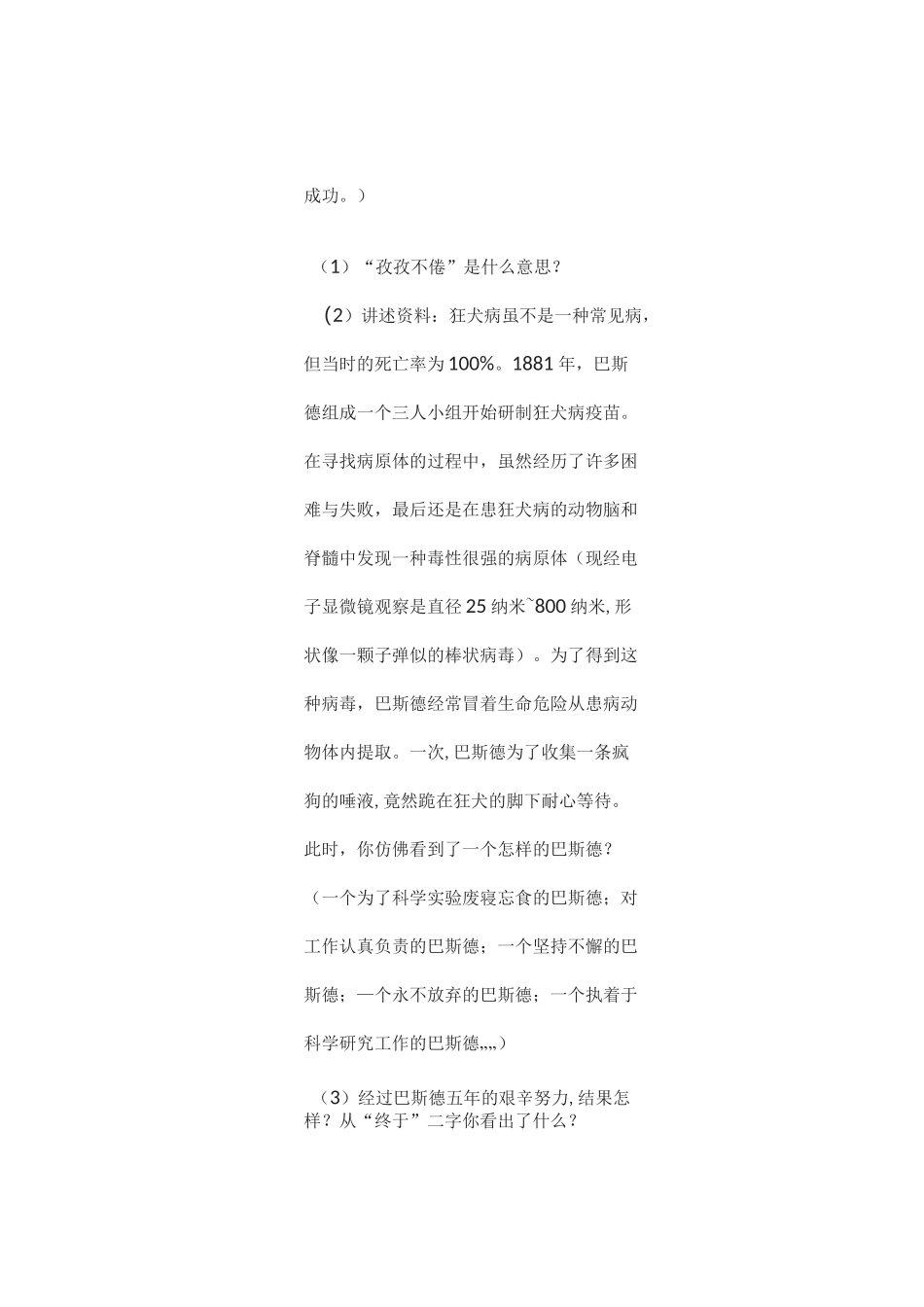 成功。）

（1）“孜孜不倦”是什么意思？

（2）讲述资料：狂犬病虽不是一种常见病，但当时的死亡率为100%。1881年，巴斯德组成一个三人小组开始研制狂犬病疫苗。在寻找病原体的过程中，虽然经历了许多困难与失败，最后还是在患狂犬病的动物脑和脊髓中发现一种毒性很强的病原体（现经电子显微镜观察是直径25纳米~800纳米,形状像一颗子弹似的棒状病毒）。为了得到这种病毒，巴斯德经常冒着生命危险从患病动物体内提取。一次,巴斯德为了收集一条疯狗的唾液,竟然跪在狂犬的脚下耐心等待。此时，你仿佛看到了一个怎样的巴斯德？（一个为了科学实验废寝忘食的巴斯德；对工作认真负责的巴斯德；一个坚持不懈的巴斯德；一个永不放弃的巴斯德；一个执着于科学研究工作的巴斯德„„）

（3）经过巴斯德五年的艰辛努力,结果怎样？从“终于”二字你看出了什么？